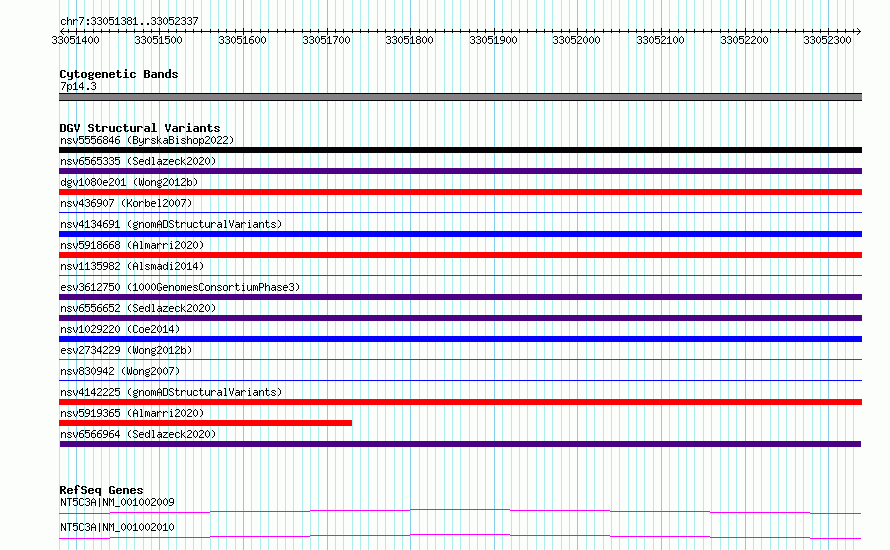 chr7:33051381..33052337

33051400 33051500 33051600 33051700 33051800 33051900 33052000 33052100 33052200 33052300

Cytogenetic Bands
7p14.3

DGV Structural Variants
nsv5556846 (ByrskaBishop2022)
nsv6565335 (Sedlazeck2020)
dgv1080e201 (Wong2012b)
nsv436907 (Korbel2007)
nsv4134691 (gnomADStructuralVariants)
nsv5918668 (Almarri2020)
nsv1135982 (Alsmadi2014)
esv3612750 (1000GenomesConsortiumPhase3)
nsv6556652 (Sedlazeck2020)
nsv1029220 (Coe2014)
esv2734229 (Wong2012b)
nsv830942 (Wong2007)
nsv4142225 (gnomADStructuralVariants)
nsv5919365 (Almarri2020)
nsv6566964 (Sedlazeck2020)

RefSeq Genes
NT5C3A|NM_001002009
NT5C3A|NM_001002010